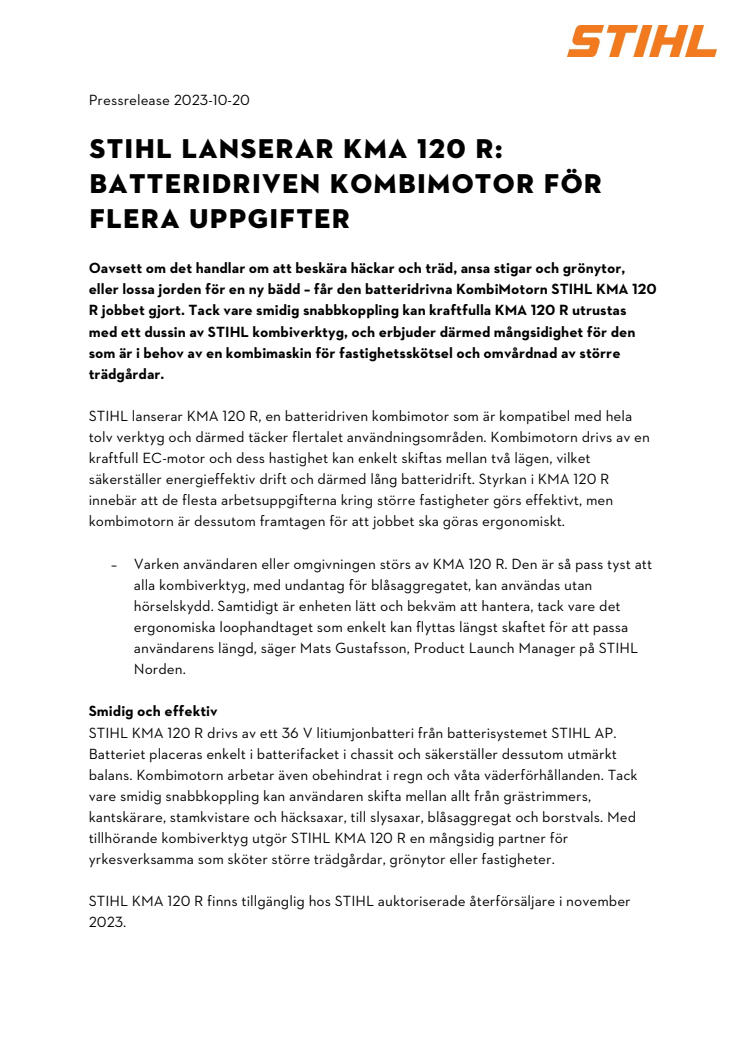 STIHL

Pressrelease 2023-10-20

STIHL LANSERAR KMA 120 R: BATTERIDRIVEN KOMBIMOTOR FÖR FLERA UPPGIFTER

Oavsett om det handlar om att beskära häckar och träd, ansa stigar och grönytor, eller lossa jorden för en ny bädd – får den batteridrivna KombiMotorn STIHL KMA 120 R jobbet gjort. Tack vare smidig snabbkoppling kan kraftfulla KMA 120 R utrustas med ett dussin av STIHL kombiverktyg, och erbjuder därmed mångsidighet för den som är i behov av en kombimaskin för fastighetsskötsel och omvårdnad av större trädgårdar.

STIHL lanserar KMA 120 R, en batteridriven kombimotor som är kompatibel med hela tolv verktyg och därmed täcker flertalet användningsområden. Kombimotorn drivs av en kraftfull EC-motor och dess hastighet kan enkelt skiftas mellan två lägen, vilket säkerställer energieffektiv drift och därmed lång batteridrift. Styrkan i KMA 120 R innebär att de flesta arbetsuppgifterna kring större fastigheter görs effektivt, men kombimotorn är dessutom framtagen för att jobbet ska göras ergonomiskt.

– Varken användaren eller omgivningen störs av KMA 120 R. Den är så pass tyst att alla kombiverktyg, med undantag för blåsaggregatet, kan användas utan hörselskydd. Samtidigt är enheten lätt och bekväm att hantera, tack vare det ergonomiska loophandtaget som enkelt kan flyttas längst skaftet för att passa användarens längd, säger Mats Gustafsson, Product Launch Manager på STIHL Norden.

Smidig och effektiv
STIHL KMA 120 R drivs av ett 36 V litiumjonbatteri från batterisystemet STIHL AP. Batteriet placeras enkelt i batterifacket i chassit och säkerställer dessutom utmärkt balans. Kombimotorn arbetar även obehindrat i regn och våta väderförhållanden. Tack vare smidig snabbkoppling kan användaren skifta mellan allt från grästrimmers, kantskärare, stamkvistare och häcksaxar, till slysaxar, blåsaggregat och borstvals. Med tillhörande kombiverktyg utgör STIHL KMA 120 R en mångsidig partner för yrkesverksamma som sköter större trädgårdar, grönytor eller fastigheter.

STIHL KMA 120 R finns tillgänglig hos STIHL auktoriserade återförsäljare i november 2023.